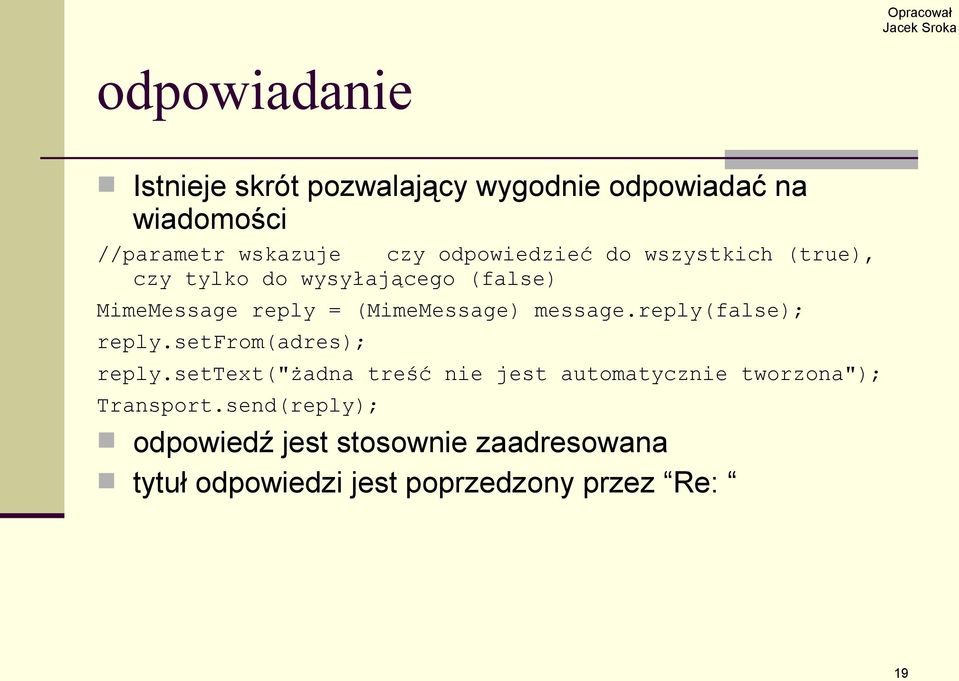 Opracował
Jacek Sroka

odpowiadanie

Istnieje skrót pozwalający wygodnie odpowiadać na wiadomości

//parametr wskazuje   czy odpowiedzieć do wszystkich (true), czy tylko do wysyłającego (false)
MimeMessage reply = (MimeMessage) message.reply(false);
reply.setFrom(adres);
reply.setText("żadna treść nie jest automatycznie tworzona");
Transport.send(reply);

odpowiedź jest stosownie zaadresowana

tytuł odpowiedzi jest poprzedzony przez “Re: “

19